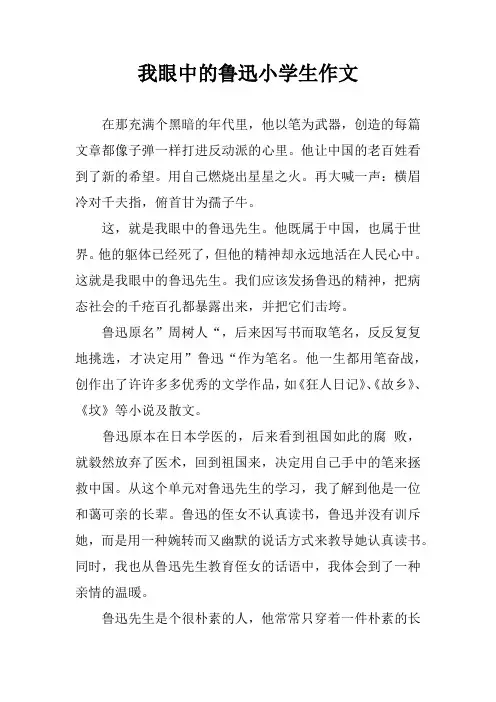 我眼中的鲁迅小学生作文

在那充满个黑暗的年代里，他以笔为武器，创造的每篇文章都像子弹一样打进反动派的心里。他让中国的老百姓看到了新的希望。用自己燃烧出星星之火。再大喊一声：横眉冷对千夫指，俯首甘为孺子牛。

这，就是我眼中的鲁迅先生。他既属于中国，也属于世界。他的躯体已经死了，但他的精神却永远地活在人民心中。这就是我眼中的鲁迅先生。我们应该发扬鲁迅的精神，把病态社会的千疮百孔都暴露出来，并把它们击垮。

鲁迅原名”周树人“，后来因写书而取笔名，反反复复地挑选，才决定用”鲁迅“作为笔名。他一生都用笔奋战，创作出了许许多多优秀的文学作品，如《狂人日记》、《故乡》、《坟》等小说及散文。

鲁迅原本在日本学医的，后来看到祖国如此的腐 败，就毅然放弃了医术，回到祖国来，决定用自己手中的笔来拯救中国。从这个单元对鲁迅先生的学习，我了解到他是一位和蔼可亲的长辈。鲁迅的侄女不认真读书，鲁迅并没有训斥她，而是用一种婉转而又幽默的说话方式来教导她认真读书。同时，我也从鲁迅先生教育侄女的话语中，我体会到了一种亲情的温暖。

鲁迅先生是个很朴素的人，他常常只穿着一件朴素的长